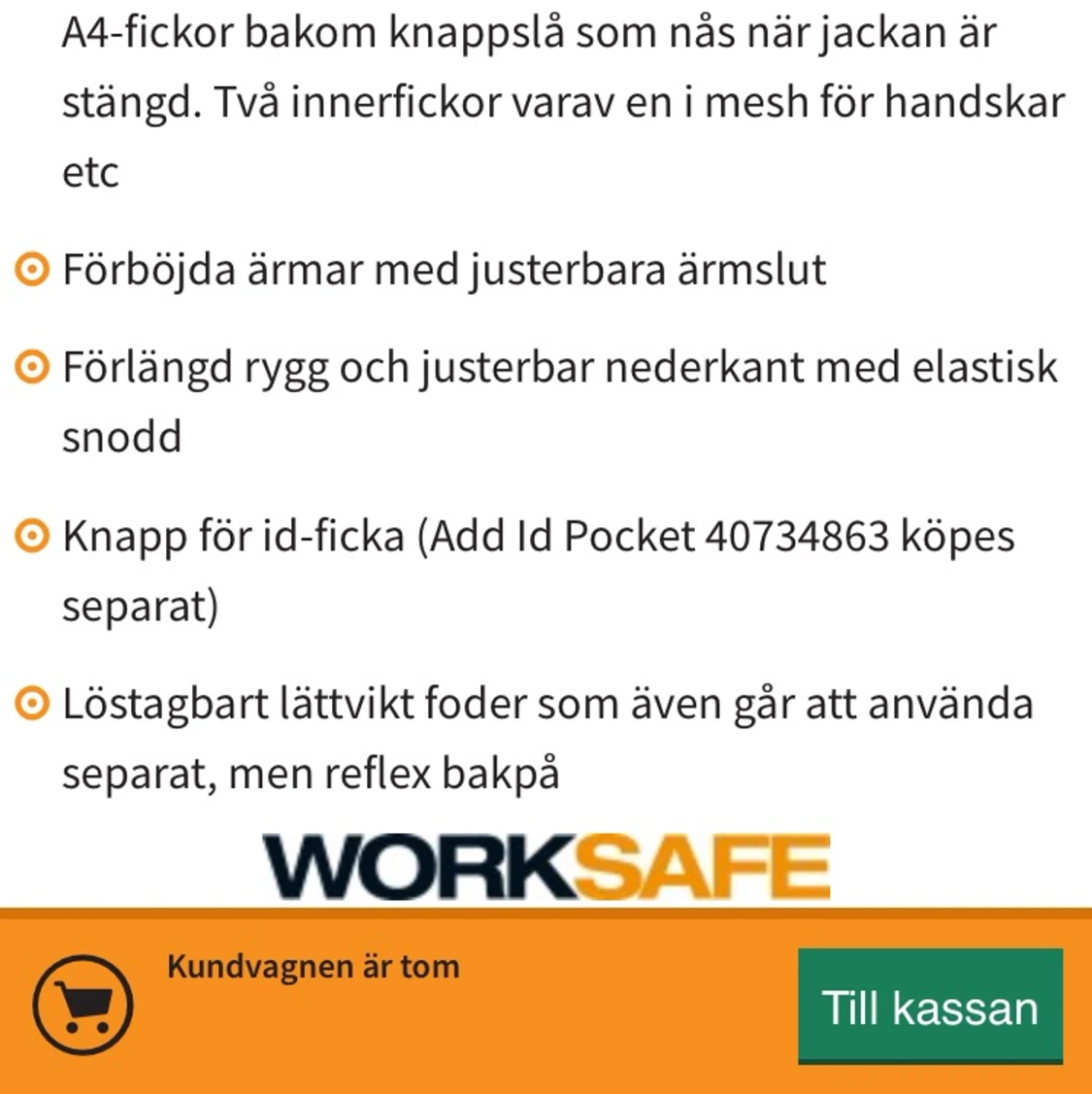 A4-fickor bakom knappslå som nås när jackan är stängd. Två innerfickor varav en i mesh för handskar etc

Förböjda ärmar med justerbara ärmslut

Förlängd rygg och justerbar nederkant med elastisk snodd

Knapp för id-ficka (Add Id Pocket 40734863 köpes separat)

Löstagbart lättvikt foder som även går att använda separat, men reflex bakpå

WORKSAFE

Kundvagnen är tom

Till kassan